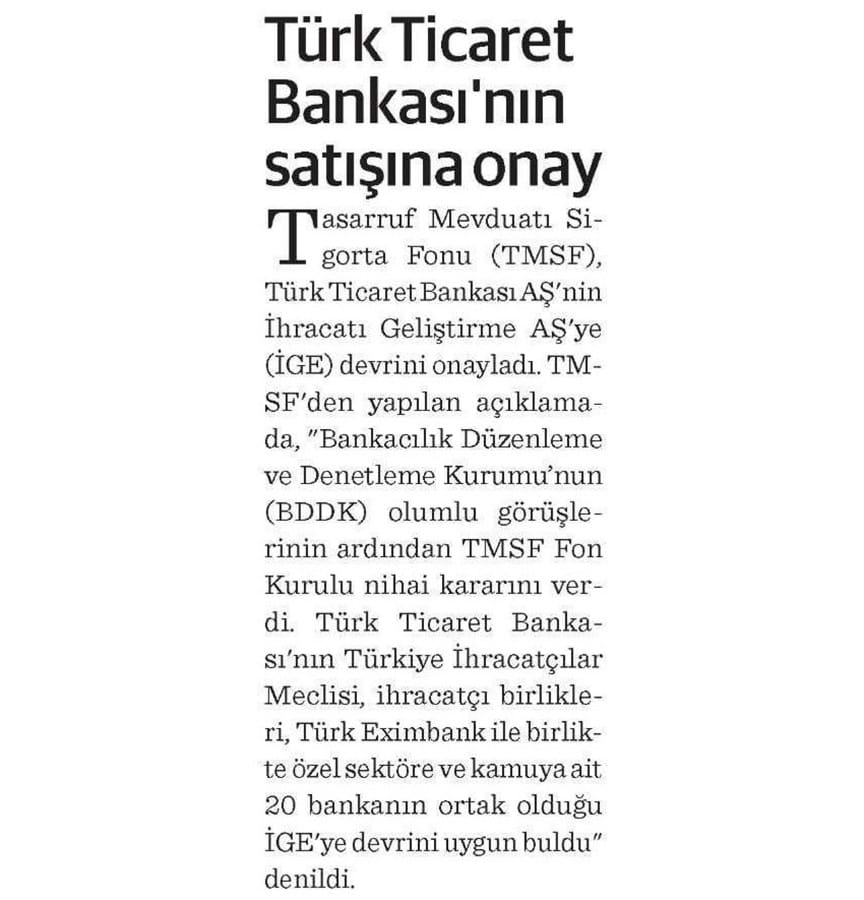 Türk Ticaret Bankası'nın satışına onay

Tasarruf Mevduatı Sigorta Fonu (TMSF), Türk Ticaret Bankası AŞ'nin İhracatı Geliştirme AŞ'ye (İGE) devrini onayladı. TMSF'den yapılan açıklamada, "Bankacılık Düzenleme ve Denetleme Kurumu'nun (BDDK) olumlu görüşlerinin ardından TMSF Fon Kurulu nihai kararını verdi. Türk Ticaret Bankası'nın Türkiye İhracatçılar Meclisi, ihracatçı birlikleri, Türk Eximbank ile birlikte özel sektöre ve kamuya ait 20 bankanın ortak olduğu İGE'ye devrini uygun buldu" denildi.